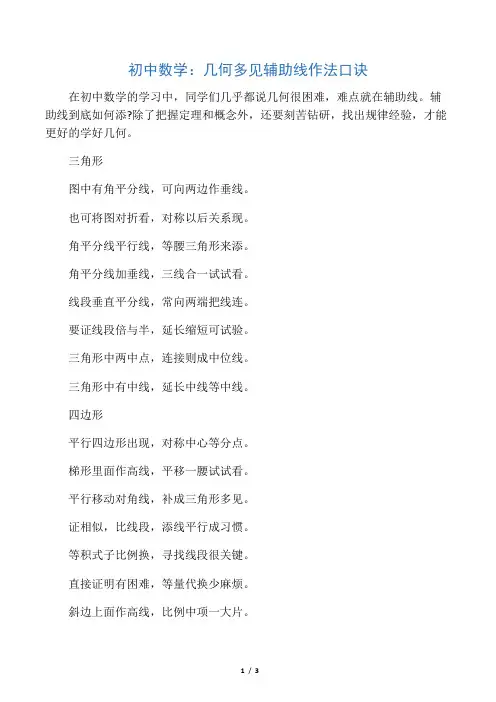 初中数学：几何多见辅助线作法口诀

在初中数学的学习中，同学们几乎都说几何很困难，难点就在辅助线。辅助线到底如何添?除了把握定理和概念外，还要刻苦钻研，找出规律经验，才能更好的学好几何。

三角形

图中有角平分线，可向两边作垂线。

也可将图对折看，对称以后关系现。

角平分线平行线，等腰三角形来添。

角平分线加垂线，三线合一试试看。

线段垂直平分线，常向两端把线连。

要证线段倍与半，延长缩短可试验。

三角形中两中点，连接则成中位线。

三角形中有中线，延长中线等中线。

四边形

平行四边形出现，对称中心等分点。

梯形里面作高线，平移一腰试试看。

平行移动对角线，补成三角形多见。

证相似，比线段，添线平行成习惯。

等积式子比例换，寻找线段很关键。

直接证明有困难，等量代换少麻烦。

斜边上面作高线，比例中项一大片。

1 / 3